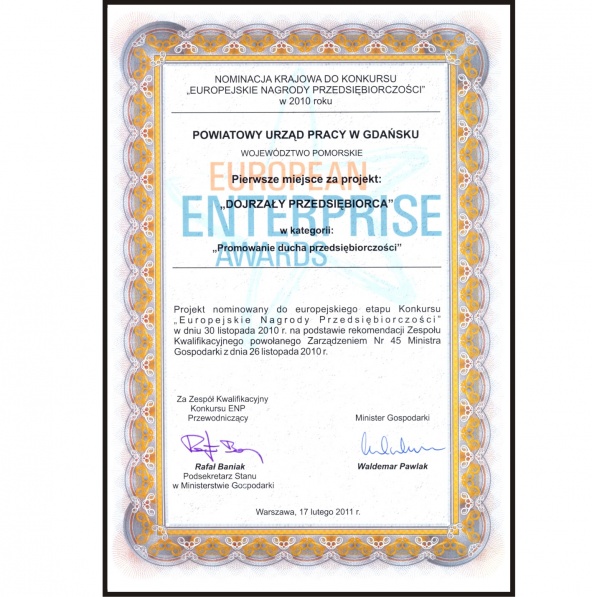 NOMINACJA KRAJOWA DO KONKURSU
„EUROPEJSKIE NAGRODY PRZEDSIĘBIORCZOŚCI"
w 2010 roku

POWIATOWY URZĄD PRACY W GDAŃSKU
WOJEWÓDZTWO POMORSKIE

EUROPEAN ENTERPRISE AWARDS

Pierwsze miejsce za projekt:
„DOJRZAŁY PRZEDSIĘBIORCA"
w kategorii:
„Promowanie ducha przedsiębiorczości"

Projekt nominowany do europejskiego etapu Konkursu „Europejskie Nagrody Przedsiębiorczości" w dniu 30 listopada 2010 r. na podstawie rekomendacji Zespołu Kwalifikacyjnego powołanego Zarządzeniem Nr 45 Ministra Gospodarki z dnia 26 listopada 2010 r.

Za Zespół Kwalifikacyjny
Konkursu ENP
Przewodniczący

Rafał Baniak
Podsekretarz Stanu
w Ministerstwie Gospodarki

Minister Gospodarki

Waldemar Pawlak

Warszawa, 17 lutego 2011 r.